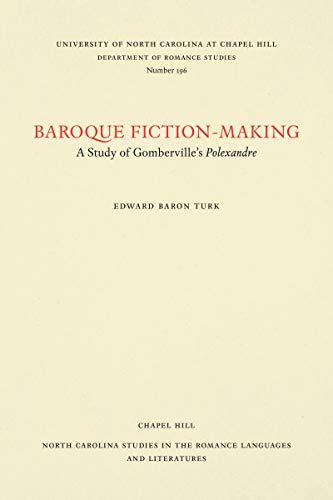 UNIVERSITY OF NORTH CAROLINA AT CHAPEL HILL
DEPARTMENT OF ROMANCE STUDIES
Number 196

BAROQUE FICTION-MAKING
A Study of Gomberville's Polexandre

EDWARD BARON TURK

CHAPEL HILL

NORTH CAROLINA STUDIES IN THE ROMANCE LANGUAGES AND LITERATURES